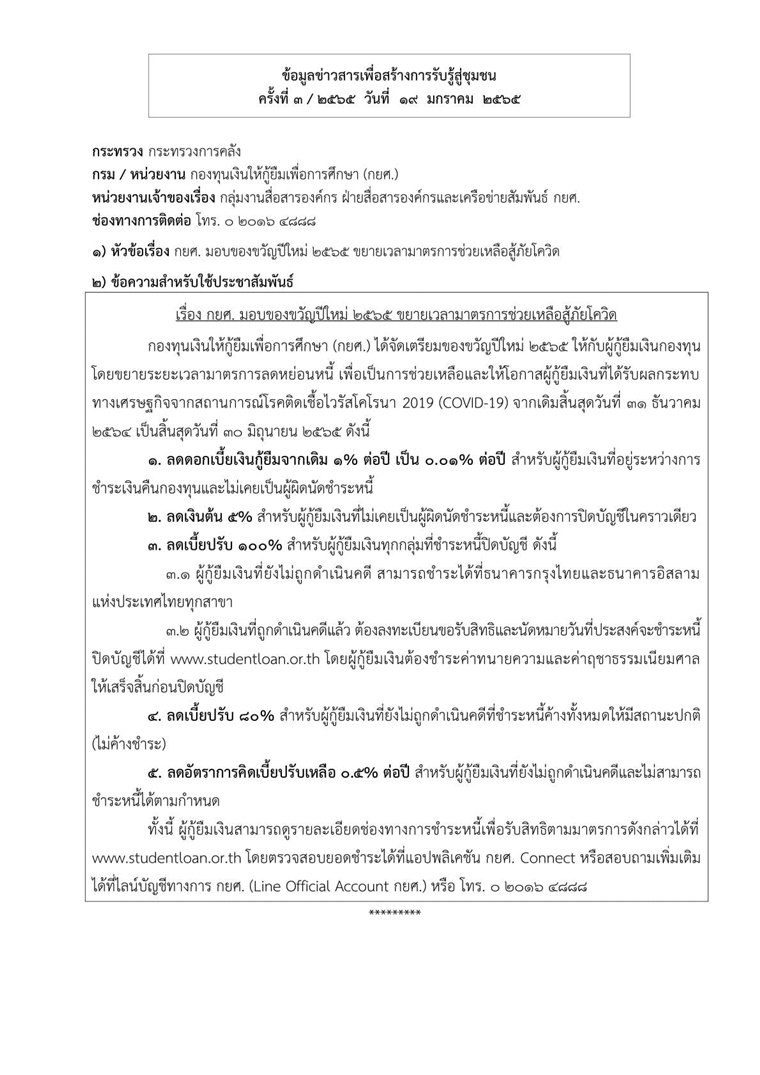 ข้อมูลข่าวสารเพื่อสร้างการรับรู้สู่ชุมชน
ครั้งที่ ๓ / ๒๕๖๕ วันที่ ๑๙ มกราคม ๒๕๖๕

กระทรวง กระทรวงการคลัง
กรม / หน่วยงาน กองทุนเงินให้กู้ยืมเพื่อการศึกษา (กยศ.)
หน่วยงานเจ้าของเรื่อง กลุ่มงานสื่อสารองค์กร ฝ่ายสื่อสารองค์กรและเครือข่ายสัมพันธ์ กยศ.
ช่องทางการติดต่อ โทร. ๐ ๒๐๑๖ ๔๘๘๘

๑) หัวข้อเรื่อง กยศ. มอบของขวัญปีใหม่ ๒๕๖๕ ขยายเวลามาตรการช่วยเหลือสู้ภัยโควิด

๒) ข้อความสำหรับใช้ประชาสัมพันธ์

เรื่อง กยศ. มอบของขวัญปีใหม่ ๒๕๖๕ ขยายเวลามาตรการช่วยเหลือสู้ภัยโควิด

กองทุนเงินให้กู้ยืมเพื่อการศึกษา (กยศ.) ได้จัดเตรียมของขวัญปีใหม่ ๒๕๖๕ ให้กับผู้กู้ยืมเงินกองทุน โดยขยายระยะเวลามาตรการลดหย่อนหนี้ เพื่อเป็นการช่วยเหลือและให้โอกาสผู้กู้ยืมเงินที่ได้รับผลกระทบทางเศรษฐกิจจากสถานการณ์โรคติดเชื้อไวรัสโคโรนา 2019 (COVID-19) จากเดิมสิ้นสุดวันที่ ๓๑ ธันวาคม ๒๕๖๔ เป็นสิ้นสุดวันที่ ๓๐ มิถุนายน ๒๕๖๕ ดังนี้

๑. ลดดอกเบี้ยเงินกู้ยืมจากเดิม ๑% ต่อปี เป็น ๐.๐๑% ต่อปี สำหรับผู้กู้ยืมเงินที่อยู่ระหว่างการชำระเงินคืนกองทุนและไม่เคยเป็นผู้ผิดนัดชำระหนี้

๒. ลดเงินต้น ๕% สำหรับผู้กู้ยืมเงินที่ไม่เคยเป็นผู้ผิดนัดชำระหนี้และต้องการปิดบัญชีในคราวเดียว

๓. ลดเบี้ยปรับ ๑๐๐% สำหรับผู้กู้ยืมเงินทุกกลุ่มที่ชำระหนี้ปิดบัญชี ดังนี้

๓.๑ ผู้กู้ยืมเงินที่ยังไม่ถูกดำเนินคดี สามารถชำระได้ที่ธนาคารกรุงไทยและธนาคารอิสลามแห่งประเทศไทยทุกสาขา

๓.๒ ผู้กู้ยืมเงินที่ถูกดำเนินคดีแล้ว ต้องลงทะเบียนขอรับสิทธิและนัดหมายวันที่ประสงค์จะชำระหนี้ปิดบัญชีได้ที่ www.studentloan.or.th โดยผู้กู้ยืมเงินต้องชำระค่าทนายความและค่าฤชาธรรมเนียมศาลให้เสร็จสิ้นก่อนปิดบัญชี

๔. ลดเบี้ยปรับ ๘๐% สำหรับผู้กู้ยืมเงินที่ยังไม่ถูกดำเนินคดีที่ชำระหนี้ค้างทั้งหมดให้มีสถานะปกติ (ไม่ค้างชำระ)

๕. ลดอัตราการคิดเบี้ยปรับเหลือ ๐.๕% ต่อปี สำหรับผู้กู้ยืมเงินที่ยังไม่ถูกดำเนินคดีและไม่สามารถชำระหนี้ได้ตามกำหนด

ทั้งนี้ ผู้กู้ยืมเงินสามารถดูรายละเอียดช่องทางการชำระหนี้เพื่อรับสิทธิตามมาตรการดังกล่าวได้ที่ www.studentloan.or.th โดยตรวจสอบยอดชำระได้ที่แอปพลิเคชัน กยศ. Connect หรือสอบถามเพิ่มเติมได้ที่ไลน์บัญชีทางการ กยศ. (Line Official Account กยศ.) หรือ โทร. ๐ ๒๐๑๖ ๔๘๘๘

*********